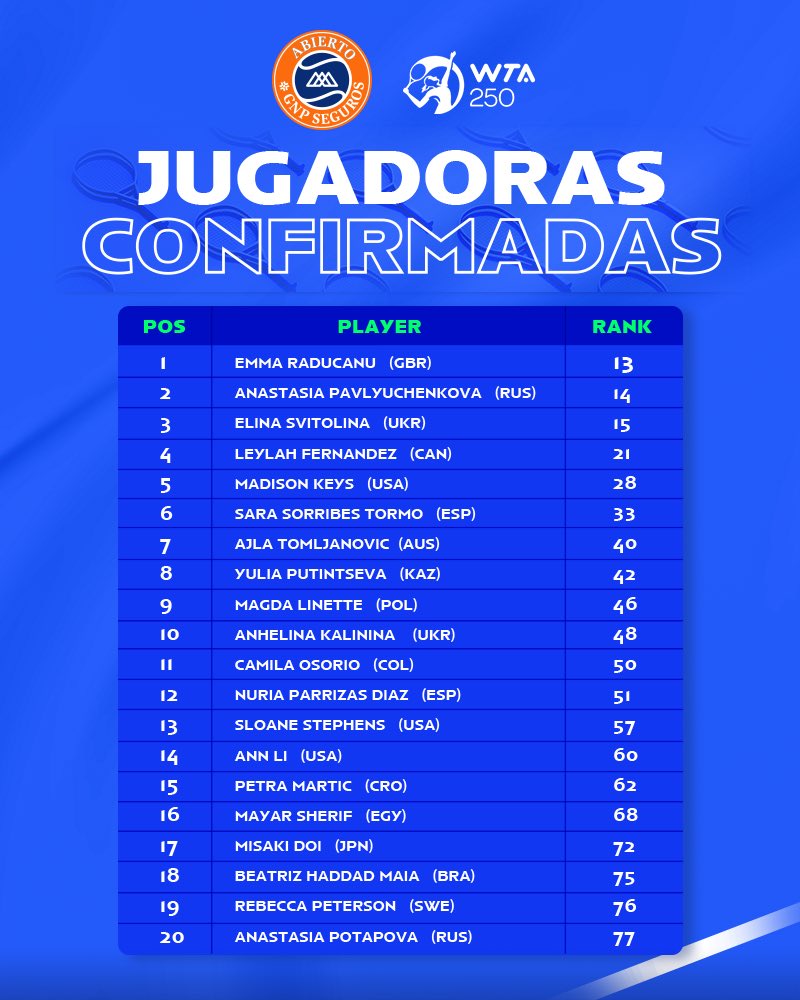 ABIERTO GNP SEGUROS

WTA 250

JUGADORAS CONFIRMADAS

| POS | PLAYER | RANK |
|---|---|---|
| 1 | EMMA RADUCANU (GBR) | 13 |
| 2 | ANASTASIA PAVLYUCHENKOVA (RUS) | 14 |
| 3 | ELINA SVITOLINA (UKR) | 15 |
| 4 | LEYLAH FERNANDEZ (CAN) | 21 |
| 5 | MADISON KEYS (USA) | 28 |
| 6 | SARA SORRIBES TORMO (ESP) | 33 |
| 7 | AJLA TOMLJANOVIC (AUS) | 40 |
| 8 | YULIA PUTINTSEVA (KAZ) | 42 |
| 9 | MAGDA LINETTE (POL) | 46 |
| 10 | ANHELINA KALININA (UKR) | 48 |
| 11 | CAMILA OSORIO (COL) | 50 |
| 12 | NURIA PARRIZAS DIAZ (ESP) | 51 |
| 13 | SLOANE STEPHENS (USA) | 57 |
| 14 | ANN LI (USA) | 60 |
| 15 | PETRA MARTIC (CRO) | 62 |
| 16 | MAYAR SHERIF (EGY) | 68 |
| 17 | MISAKI DOI (JPN) | 72 |
| 18 | BEATRIZ HADDAD MAIA (BRA) | 75 |
| 19 | REBECCA PETERSON (SWE) | 76 |
| 20 | ANASTASIA POTAPOVA (RUS) | 77 |